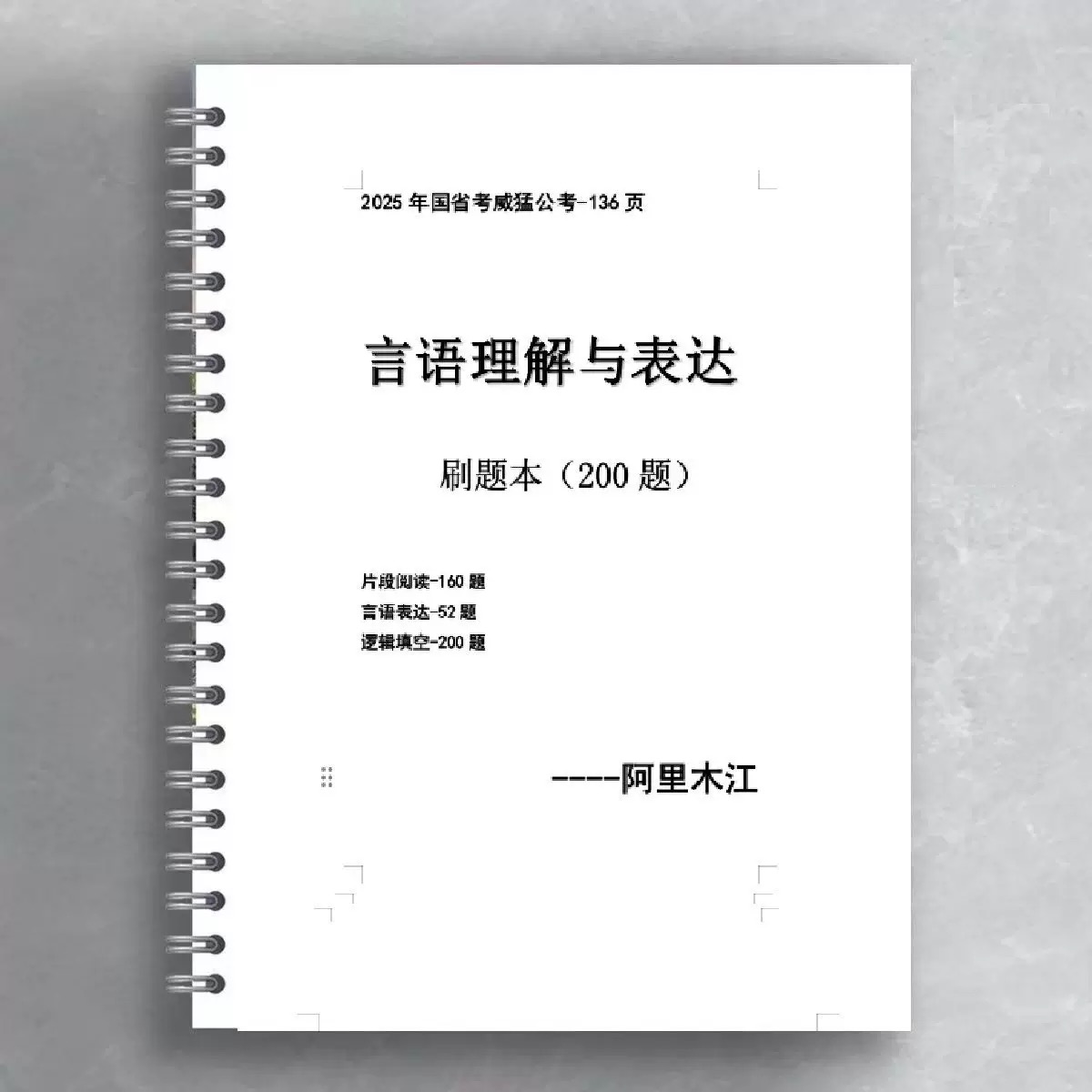 2025 年国省考威猛公考-136 页

言语理解与表达

刷题本（200 题）

片段阅读-160 题
言语表达-52 题
逻辑填空-200 题

----阿里木江